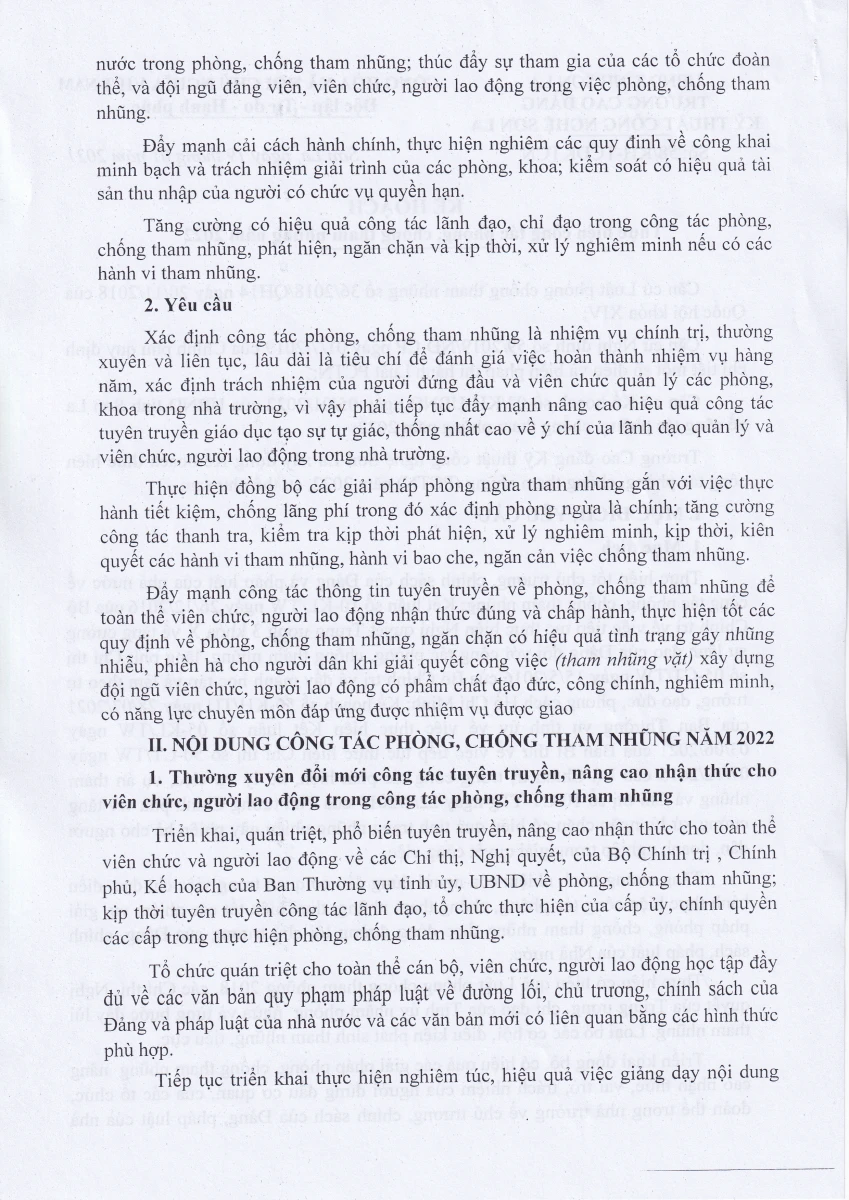 nước trong phòng, chống tham nhũng; thúc đẩy sự tham gia của các tổ chức đoàn thể, và đội ngũ đảng viên, viên chức, người lao động trong việc phòng, chống tham nhũng.

Đẩy mạnh cải cách hành chính, thực hiện nghiêm các quy định về công khai minh bạch và trách nhiệm giải trình của các phòng, khoa; kiểm soát có hiệu quả tài sản thu nhập của người có chức vụ quyền hạn.

Tăng cường có hiệu quả công tác lãnh đạo, chỉ đạo trong công tác phòng, chống tham nhũng, phát hiện, ngăn chặn và kịp thời, xử lý nghiêm minh nếu có các hành vi tham nhũng.

2. Yêu cầu

Xác định công tác phòng, chống tham nhũng là nhiệm vụ chính trị, thường xuyên và liên tục, lâu dài là tiêu chí để đánh giá việc hoàn thành nhiệm vụ hàng năm, xác định trách nhiệm của người đứng đầu và viên chức quản lý các phòng, khoa trong nhà trường, vì vậy phải tiếp tục đẩy mạnh nâng cao hiệu quả công tác tuyên truyền giáo dục tạo sự tự giác, thống nhất cao về ý chí của lãnh đạo quản lý và viên chức, người lao động trong nhà trường.

Thực hiện đồng bộ các giải pháp phòng ngừa tham nhũng gắn với việc thực hành tiết kiệm, chống lãng phí trong đó xác định phòng ngừa là chính; tăng cường công tác thanh tra, kiểm tra kịp thời phát hiện, xử lý nghiêm minh, kịp thời, kiên quyết các hành vi tham nhũng, hành vi bao che, ngăn cản việc chống tham nhũng.

Đẩy mạnh công tác thông tin tuyên truyền về phòng, chống tham nhũng để toàn thể viên chức, người lao động nhận thức đúng và chấp hành, thực hiện tốt các quy định về phòng, chống tham nhũng, ngăn chặn có hiệu quả tình trạng gây những nhiễu, phiền hà cho người dân khi giải quyết công việc (tham nhũng vặt) xây dựng đội ngũ viên chức, người lao động có phẩm chất đạo đức, công chính, nghiêm minh, có năng lực chuyên môn đáp ứng được nhiệm vụ được giao

II. NỘI DUNG CÔNG TÁC PHÒNG, CHỐNG THAM NHŨNG NĂM 2022

1. Thường xuyên đổi mới công tác tuyên truyền, nâng cao nhận thức cho viên chức, người lao động trong công tác phòng, chống tham nhũng

Triển khai, quán triệt, phổ biến tuyên truyền, nâng cao nhận thức cho toàn thể viên chức và người lao động về các Chỉ thị, Nghị quyết, của Bộ Chính trị , Chính phủ, Kế hoạch của Ban Thường vụ tỉnh ủy, UBND về phòng, chống tham nhũng; kịp thời tuyên truyền công tác lãnh đạo, tổ chức thực hiện của cấp ủy, chính quyền các cấp trong thực hiện phòng, chống tham nhũng.

Tổ chức quán triệt cho toàn thể cán bộ, viên chức, người lao động học tập đầy đủ về các văn bản quy phạm pháp luật về đường lối, chủ trương, chính sách của Đảng và pháp luật của nhà nước và các văn bản mới có liên quan bằng các hình thức phù hợp.

Tiếp tục triển khai thực hiện nghiêm túc, hiệu quả việc giảng dạy nội dung